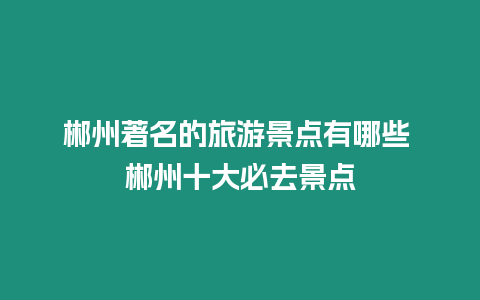 郴州著名的旅游景点有哪些
郴州十大必去景点